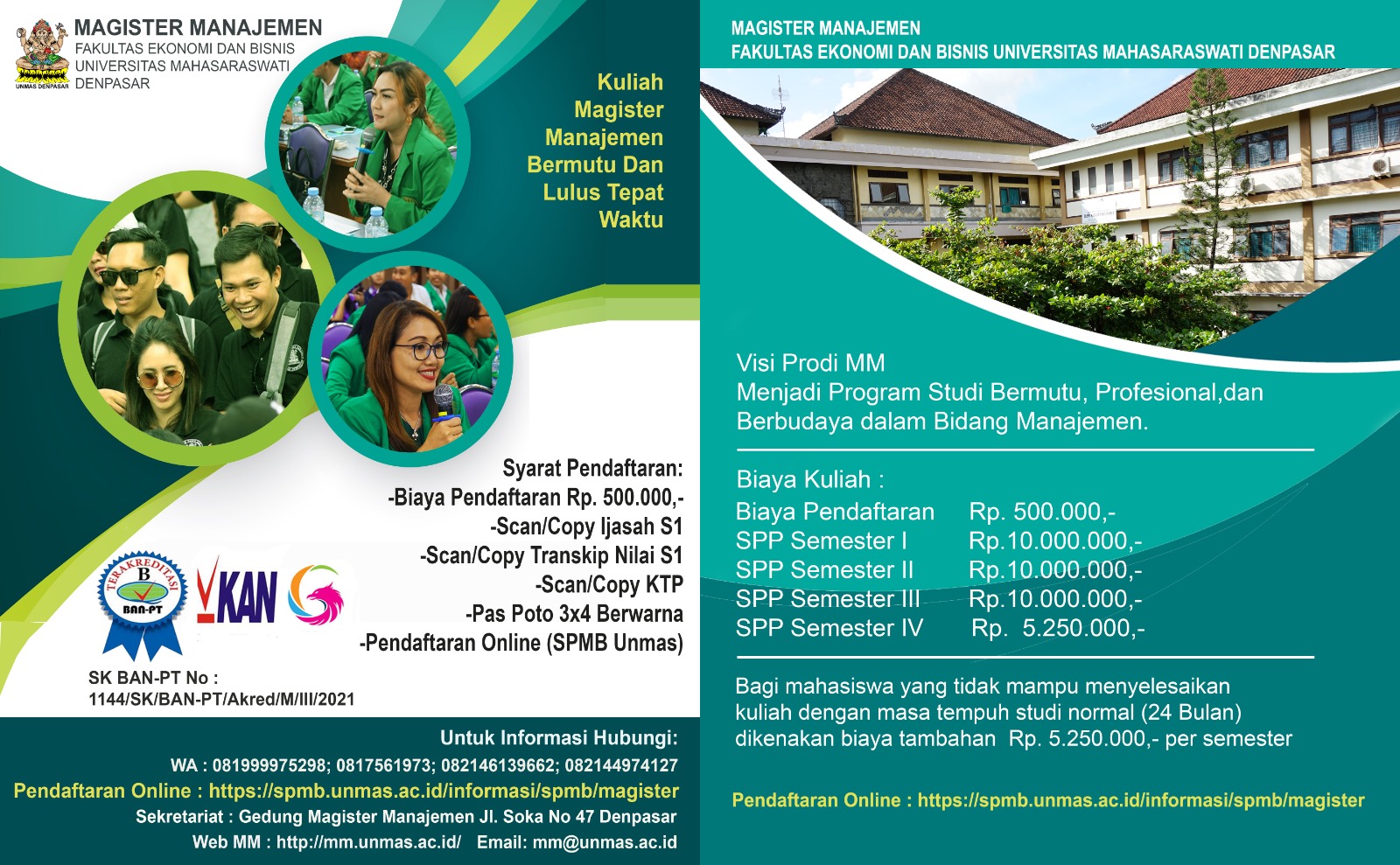 UNMAS DENPASAR
MAGISTER MANAJEMEN
FAKULTAS EKONOMI DAN BISNIS
UNIVERSITAS MAHASARASWATI
DENPASAR

Kuliah Magister Manajemen Bermutu Dan Lulus Tepat Waktu

Syarat Pendaftaran:
-Biaya Pendaftaran Rp. 500.000,-
-Scan/Copy Ijasah S1
-Scan/Copy Transkip Nilai S1
-Scan/Copy KTP
-Pas Poto 3x4 Berwarna
-Pendaftaran Online (SPMB Unmas)

TERAKREDITASI B BAN-PT

KAN

SK BAN-PT No :
1144/SK/BAN-PT/Akred/M/III/2021

Untuk Informasi Hubungi:
WA : 081999975298; 0817561973; 082146139662; 082144974127
Pendaftaran Online : https://spmb.unmas.ac.id/informasi/spmb/magister
Sekretariat : Gedung Magister Manajemen Jl. Soka No 47 Denpasar
Web MM : http://mm.unmas.ac.id/ Email: mm@unmas.ac.id

MAGISTER MANAJEMEN
FAKULTAS EKONOMI DAN BISNIS UNIVERSITAS MAHASARASWATI DENPASAR

Visi Prodi MM
Menjadi Program Studi Bermutu, Profesional,dan Berbudaya dalam Bidang Manajemen.

Biaya Kuliah :

| Biaya Pendaftaran | Rp. 500.000,- |
|---|---|
| SPP Semester I | Rp.10.000.000,- |
| SPP Semester II | Rp.10.000.000,- |
| SPP Semester III | Rp.10.000.000,- |
| SPP Semester IV | Rp. 5.250.000,- |

Bagi mahasiswa yang tidak mampu menyelesaikan kuliah dengan masa tempuh studi normal (24 Bulan) dikenakan biaya tambahan Rp. 5.250.000,- per semester

Pendaftaran Online : https://spmb.unmas.ac.id/informasi/spmb/magister